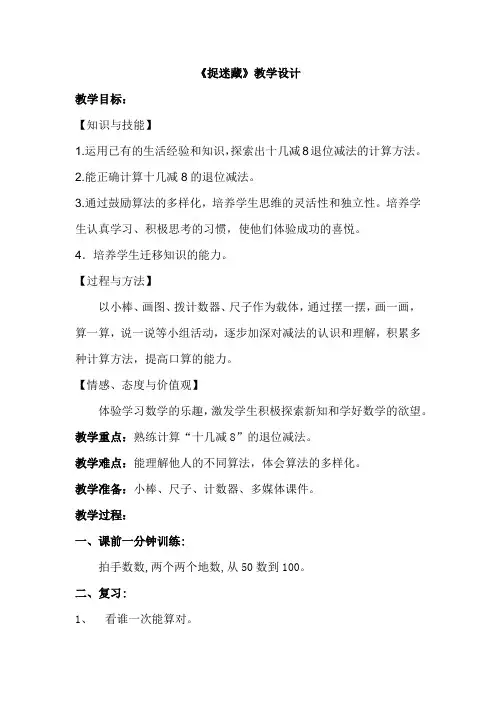 《捉迷藏》教学设计

教学目标：

【知识与技能】

1.运用已有的生活经验和知识，探索出十几减8退位减法的计算方法。

2.能正确计算十几减8的退位减法。

3.通过鼓励算法的多样化，培养学生思维的灵活性和独立性。培养学生认真学习、积极思考的习惯，使他们体验成功的喜悦。

4．培养学生迁移知识的能力。

【过程与方法】

以小棒、画图、拨计数器、尺子作为载体，通过摆一摆，画一画，算一算，说一说等小组活动，逐步加深对减法的认识和理解，积累多种计算方法，提高口算的能力。

【情感、态度与价值观】

体验学习数学的乐趣，激发学生积极探索新知和学好数学的欲望。

教学重点：熟练计算“十几减8”的退位减法。

教学难点：能理解他人的不同算法，体会算法的多样化。

教学准备：小棒、尺子、计数器、多媒体课件。

教学过程：

一、课前一分钟训练：

拍手数数，两个两个地数，从50数到100。

二、复习：

1、 看谁一次能算对。